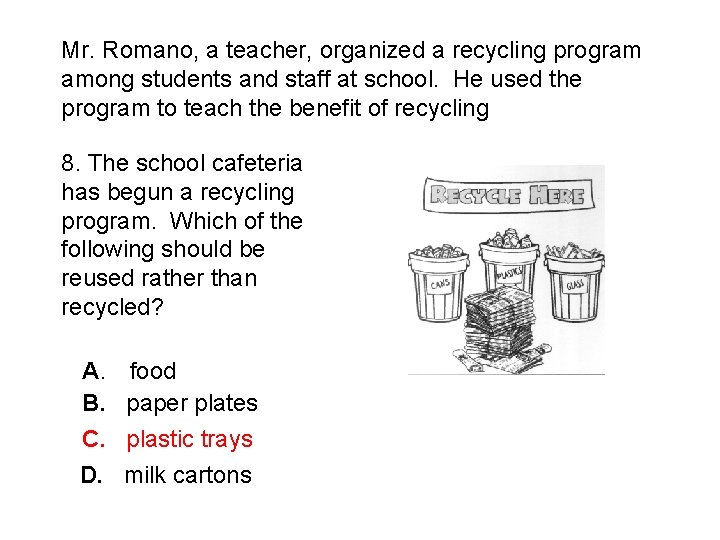 Mr. Romano, a teacher, organized a recycling program among students and staff at school. He used the program to teach the benefit of recycling

8. The school cafeteria has begun a recycling program. Which of the following should be reused rather than recycled?

RECYCLE HERE

CANS

PLASTICS

GLASS

A. food
B. paper plates
C. plastic trays
D. milk cartons